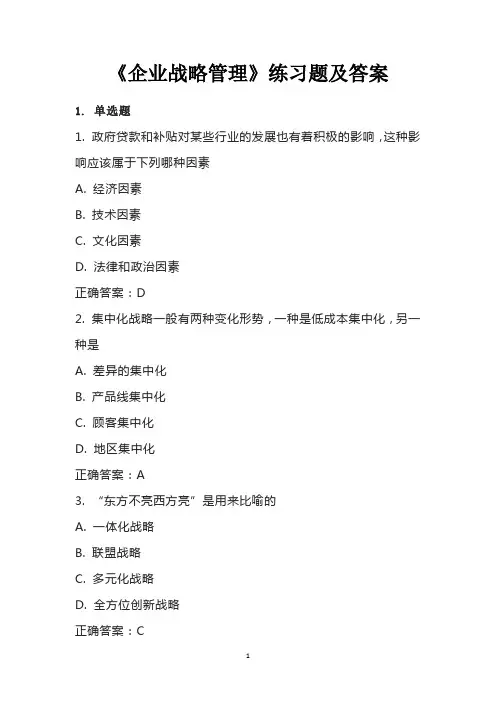 《企业战略管理》练习题及答案

1. 单选题

1. 政府贷款和补贴对某些行业的发展也有着积极的影响，这种影响应该属于下列哪种因素

A. 经济因素

B. 技术因素

C. 文化因素

D. 法律和政治因素

正确答案：D

2. 集中化战略一般有两种变化形势，一种是低成本集中化，另一种是

A. 差异的集中化

B. 产品线集中化

C. 顾客集中化

D. 地区集中化

正确答案：A

3. “东方不亮西方亮”是用来比喻的

A. 一体化战略

B. 联盟战略

C. 多元化战略

D. 全方位创新战略

正确答案：C

1